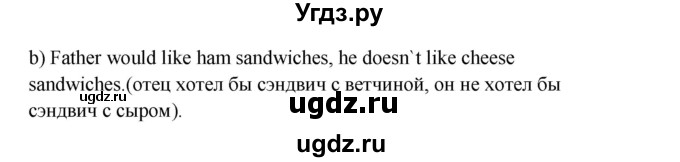 Угдз.ру

b) Father would like ham sandwiches, he doesn`t like cheese sandwiches.(отец хотел бы сэндвич с ветчиной, он не хотел бы сэндвич с сыром).

ugdz.ru

ugdz.ru

ugdz.ru